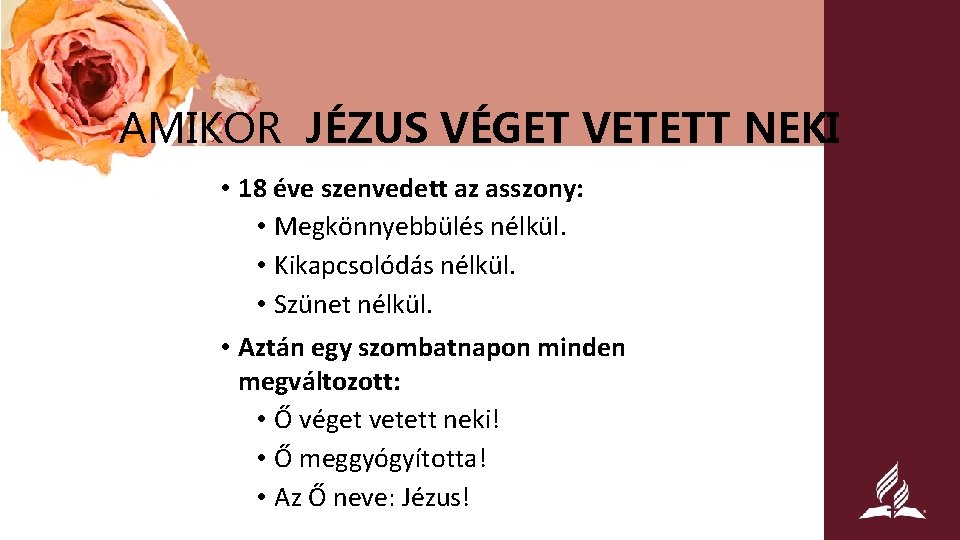 AMIKOR JÉZUS VÉGET VETETT NEKI

• 18 éve szenvedett az asszony:
• Megkönnyebbülés nélkül.
• Kikapcsolódás nélkül.
• Szünet nélkül.

• Aztán egy szombatnapon minden megváltozott:
• Ő véget vetett neki!
• Ő meggyógyította!
• Az Ő neve: Jézus!